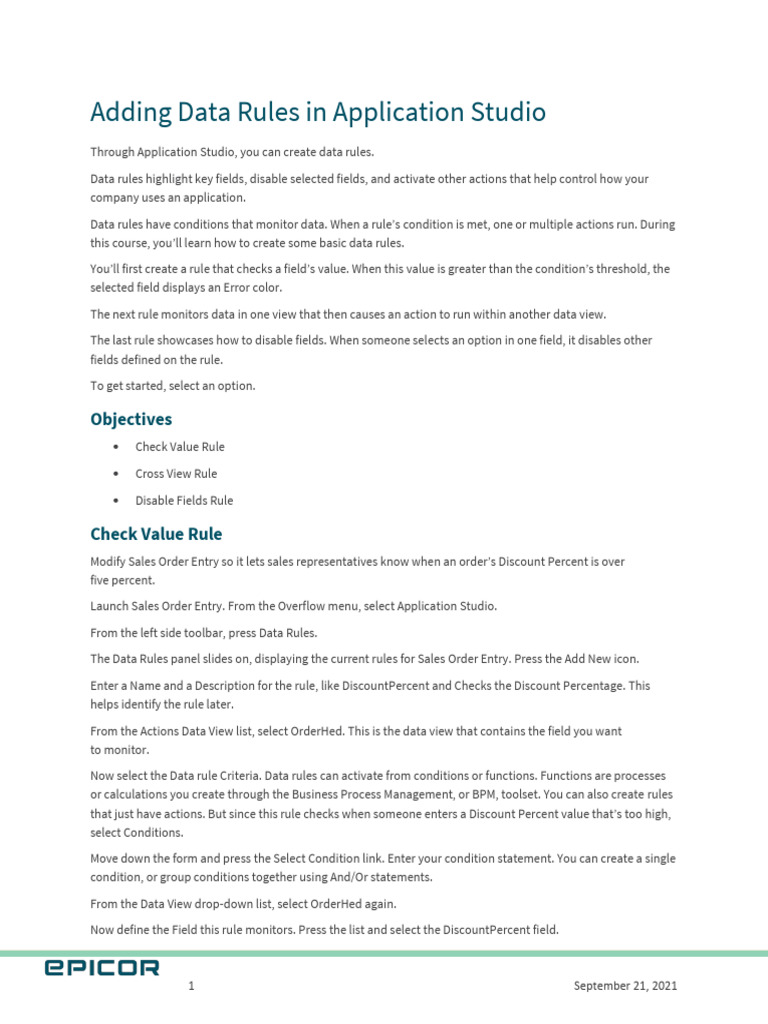 Adding Data Rules in Application Studio

Through Application Studio, you can create data rules.

Data rules highlight key fields, disable selected fields, and activate other actions that help control how your company uses an application.

Data rules have conditions that monitor data. When a rule's condition is met, one or multiple actions run. During this course, you'll learn how to create some basic data rules.

You'll first create a rule that checks a field's value. When this value is greater than the condition's threshold, the selected field displays an Error color.

The next rule monitors data in one view that then causes an action to run within another data view.

The last rule showcases how to disable fields. When someone selects an option in one field, it disables other fields defined on the rule.

To get started, select an option.

Objectives

• Check Value Rule
• Cross View Rule
• Disable Fields Rule

Check Value Rule

Modify Sales Order Entry so it lets sales representatives know when an order's Discount Percent is over five percent.

Launch Sales Order Entry. From the Overflow menu, select Application Studio.

From the left side toolbar, press Data Rules.

The Data Rules panel slides on, displaying the current rules for Sales Order Entry. Press the Add New icon.

Enter a Name and a Description for the rule, like DiscountPercent and Checks the Discount Percentage. This helps identify the rule later.

From the Actions Data View list, select OrderHed. This is the data view that contains the field you want to monitor.

Now select the Data rule Criteria. Data rules can activate from conditions or functions. Functions are processes or calculations you create through the Business Process Management, or BPM, toolset. You can also create rules that just have actions. But since this rule checks when someone enters a Discount Percent value that's too high, select Conditions.

Move down the form and press the Select Condition link. Enter your condition statement. You can create a single condition, or group conditions together using And/Or statements.

From the Data View drop-down list, select OrderHed again.

Now define the Field this rule monitors. Press the list and select the DiscountPercent field.

EPICOR

1

September 21, 2021